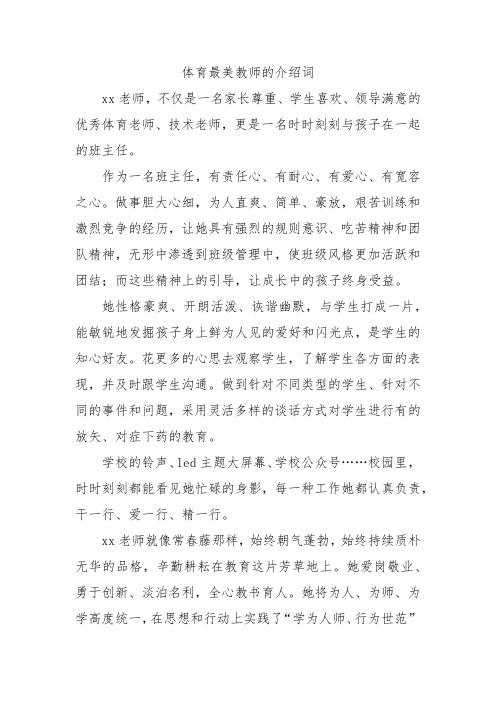 体育最美教师的介绍词

xx 老师，不仅是一名家长尊重、学生喜欢、领导满意的优秀体育老师、技术老师，更是一名时时刻刻与孩子在一起的班主任。

作为一名班主任，有责任心、有耐心、有爱心、有宽容之心。做事胆大心细，为人直爽、简单、豪放，艰苦训练和激烈竞争的经历，让她具有强烈的规则意识、吃苦精神和团队精神，无形中渗透到班级管理中，使班级风格更加活跃和团结；而这些精神上的引导，让成长中的孩子终身受益。

她性格豪爽、开朗活泼、诙谐幽默，与学生打成一片，能敏锐地发掘孩子身上鲜为人见的爱好和闪光点，是学生的知心好友。花更多的心思去观察学生，了解学生各方面的表现，并及时跟学生沟通。做到针对不同类型的学生、针对不同的事件和问题，采用灵活多样的谈话方式对学生进行有的放矢、对症下药的教育。

学校的铃声、led 主题大屏幕、学校公众号……校园里，时时刻刻都能看见她忙碌的身影，每一种工作她都认真负责，干一行、爱一行、精一行。

xx 老师就像常春藤那样，始终朝气蓬勃，始终持续质朴无华的品格，辛勤耕耘在教育这片芳草地上。她爱岗敬业、勇于创新、淡泊名利，全心教书育人。她将为人、为师、为学高度统一，在思想和行动上实践了“学为人师、行为世范”